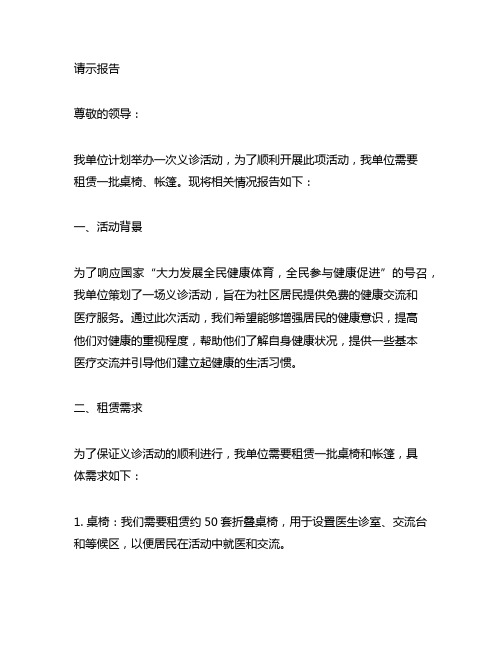 请示报告

尊敬的领导：

我单位计划举办一次义诊活动，为了顺利开展此项活动，我单位需要租赁一批桌椅、帐篷。现将相关情况报告如下：

一、活动背景

为了响应国家“大力发展全民健康体育，全民参与健康促进”的号召，我单位策划了一场义诊活动，旨在为社区居民提供免费的健康交流和医疗服务。通过此次活动，我们希望能够增强居民的健康意识，提高他们对健康的重视程度，帮助他们了解自身健康状况，提供一些基本医疗交流并引导他们建立起健康的生活习惯。

二、租赁需求

为了保证义诊活动的顺利进行，我单位需要租赁一批桌椅和帐篷，具体需求如下：

1. 桌椅：我们需要租赁约 50 套折叠桌椅，用于设置医生诊室、交流台和等候区，以便居民在活动中就医和交流。